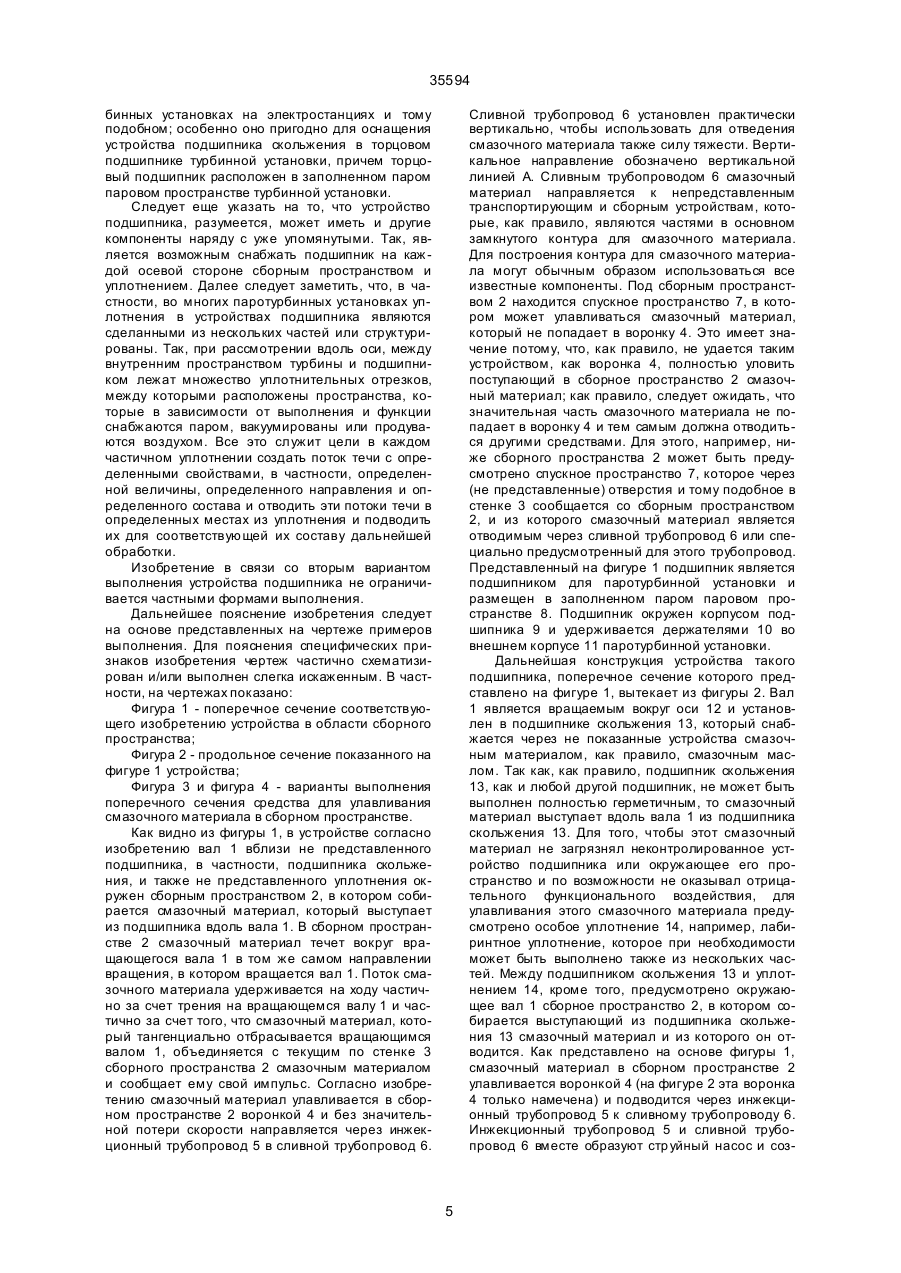 35594

бинных установках на электростанциях и тому подобном; особенно оно пригодно для оснащения устройства подшипника скольжения в торцовом подшипнике турбинной установки, причем торцовый подшипник расположен в заполненном паром паровом пространстве турбинной установки.

Следует еще указать на то, что устройство подшипника, разумеется, может иметь и другие компоненты наряду с уже упомянутыми. Так, является возможным снабжать подшипник на каждой осевой стороне сборным пространством и уплотнением. Далее следует заметить, что, в частности, во многих паротурбинных установках уплотнения в устройствах подшипника являются сделанными из нескольких частей или структурированы. Так, при рассмотрении вдоль оси, между внутренним пространством турбины и подшипником лежат множество уплотнительных отрезков, между которыми расположены пространства, которые в зависимости от выполнения и функции снабжаются паром, вакуумированы или продуваются воздухом. Все это служит цели в каждом частичном уплотнении создать поток течи с определенными свойствами, в частности, определенной величины, определенного направления и определенного состава и отводить эти потоки течи в определенных местах из уплотнения и подводить их для соответствующей их составу дальнейшей обработки.

Изобретение в связи со вторым вариантом выполнения устройства подшипника не ограничивается частными формами выполнения.

Дальнейшее пояснение изобретения следует на основе представленных на чертеже примеров выполнения. Для пояснения специфических признаков изобретения чертеж частично схематизирован и/или выполнен слегка искаженным. В частности, на чертежах показано:

Фигура 1 - поперечное сечение соответствующего изобретению устройства в области сборного пространства;

Фигура 2 - продольное сечение показанного на фигуре 1 устройства;

Фигура 3 и фигура 4 - варианты выполнения поперечного сечения средства для улавливания смазочного материала в сборном пространстве.

Как видно из фигуры 1, в устройстве согласно изобретению вал 1 вблизи не представленного подшипника, в частности, подшипника скольжения, и также не представленного уплотнения окружен сборным пространством 2, в котором собирается смазочный материал, который выступает из подшипника вдоль вала 1. В сборном пространстве 2 смазочный материал течет вокруг вращающегося вала 1 в том же самом направлении вращения, в котором вращается вал 1. Поток смазочного материала удерживается на ходу частично за счет трения на вращающемся валу 1 и частично за счет того, что смазочный материал, который тангенциально отбрасывается вращающимся валом 1, объединяется с текущим по стенке 3 сборного пространства 2 смазочным материалом и сообщает ему свой импульс. Согласно изобретению смазочный материал улавливается в сборном пространстве 2 воронкой 4 и без значительной потери скорости направляется через инжекционный трубопровод 5 в сливной трубопровод 6.

Сливной трубопровод 6 установлен практически вертикально, чтобы использовать для отведения смазочного материала также силу тяжести. Вертикальное направление обозначено вертикальной линией А. Сливным трубопроводом 6 смазочный материал направляется к непредставленным транспортирующим и сборным устройствам, которые, как правило, являются частями в основном замкнутого контура для смазочного материала. Для построения контура для смазочного материала могут обычным образом использоваться все известные компоненты. Под сборным пространством 2 находится спускное пространство 7, в котором может улавливаться смазочный материал, который не попадает в воронку 4. Это имеет значение потому, что, как правило, не удается таким устройством, как воронка 4, полностью уловить поступающий в сборное пространство 2 смазочный материал; как правило, следует ожидать, что значительная часть смазочного материала не попадает в воронку 4 и тем самым должна отводиться другими средствами. Для этого, например, ниже сборного пространства 2 может быть предусмотрено спускное пространство 7, которое через (не представленные) отверстия и тому подобное в стенке 3 сообщается со сборным пространством 2, и из которого смазочный материал является отводимым через сливной трубопровод 6 или специально предусмотренный для этого трубопровод. Представленный на фигуре 1 подшипник является подшипником для паротурбинной установки и размещен в заполненном паром паровом пространстве 8. Подшипник окружен корпусом подшипника 9 и удерживается держателями 10 во внешнем корпусе 11 паротурбинной установки.

Дальнейшая конструкция устройства такого подшипника, поперечное сечение которого представлено на фигуре 1, вытекает из фигуры 2. Вал 1 является вращаемым вокруг оси 12 и установлен в подшипнике скольжения 13, который снабжается через не показанные устройства смазочным материалом, как правило, смазочным маслом. Так как, как правило, подшипник скольжения 13, как и любой другой подшипник, не может быть выполнен полностью герметичным, то смазочный материал выступает вдоль вала 1 из подшипника скольжения 13. Для того, чтобы этот смазочный материал не загрязнял неконтролированное устройство подшипника или окружающее его пространство и по возможности не оказывал отрицательного функционального воздействия, для улавливания этого смазочного материала предусмотрено особое уплотнение 14, например, лабиринтное уплотнение, которое при необходимости может быть выполнено также из нескольких частей. Между подшипником скольжения 13 и уплотнением 14, кроме того, предусмотрено окружающее вал 1 сборное пространство 2, в котором собирается выступающий из подшипника скольжения 13 смазочный материал и из которого он отводится. Как представлено на основе фигуры 1, смазочный материал в сборном пространстве 2 улавливается воронкой 4 (на фигуре 2 эта воронка 4 только намечена) и подводится через инжекционный трубопровод 5 к сливному трубопроводу 6. Инжекционный трубопровод 5 и сливной трубопровод 6 вместе образуют струйный насос и соз-

5